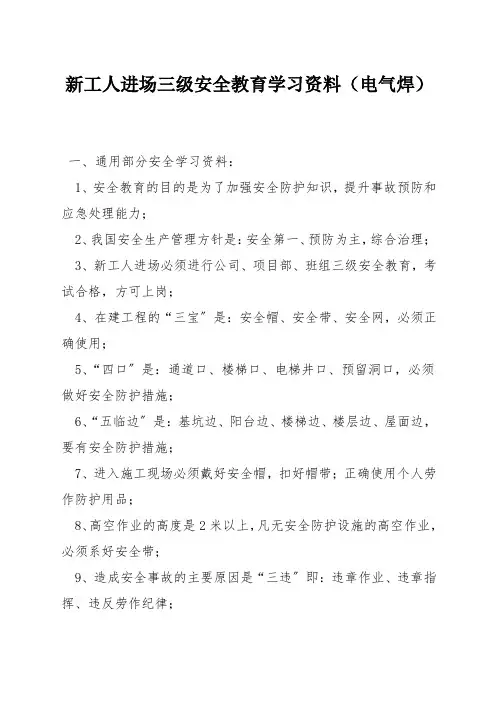 新工人进场三级安全教育学习资料（电气焊）

一、通用部分安全学习资料：

1、安全教育的目的是为了加强安全防护知识，提升事故预防和应急处理能力；

2、我国安全生产管理方针是：安全第一、预防为主，综合治理；

3、新工人进场必须进行公司、项目部、班组三级安全教育，考试合格，方可上岗；

4、在建工程的“三宝”是：安全帽、安全带、安全网，必须正确使用；

5、“四口”是：通道口、楼梯口、电梯井口、预留洞口，必须做好安全防护措施；

6、“五临边”是：基坑边、阳台边、楼梯边、楼层边、屋面边，要有安全防护措施；

7、进入施工现场必须戴好安全帽，扣好帽带；正确使用个人劳作防护用品；

8、高空作业的高度是2米以上，凡无安全防护设施的高空作业，必须系好安全带；

9、造成安全事故的主要原因是“三违”即：违章作业、违章指挥、违反劳作纪律；